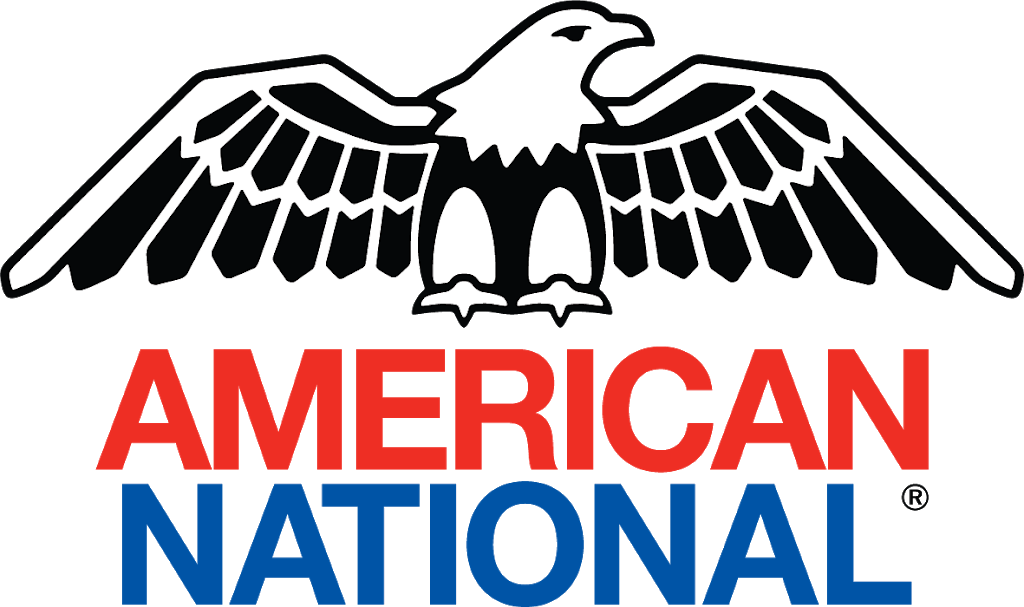 AMERICAN
NATIONAL®